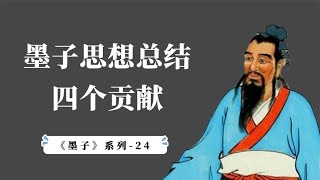 墨子思想总结
四个贡献

《墨子》系列-24